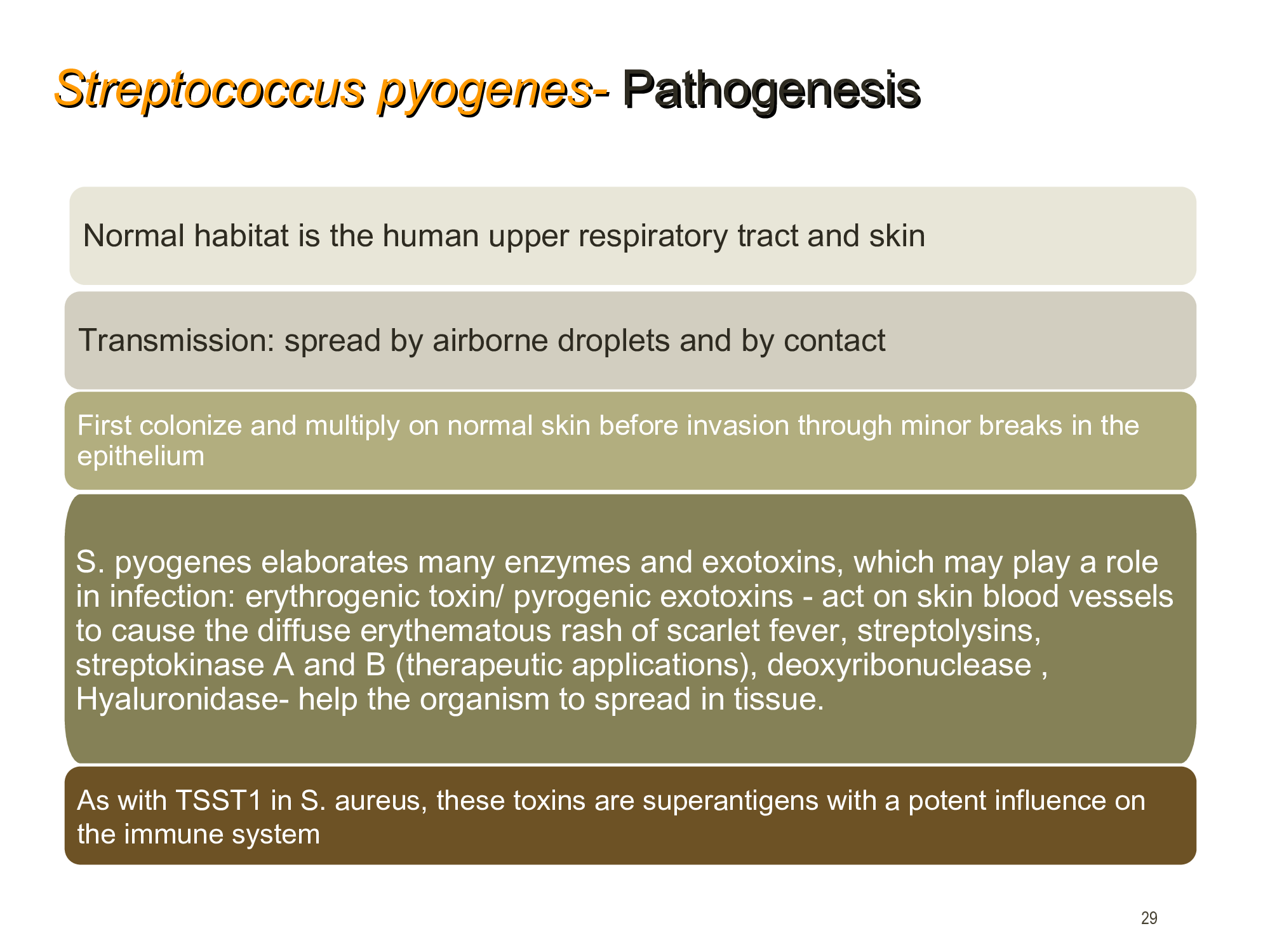 Streptococcus pyogenes- Pathogenesis

Normal habitat is the human upper respiratory tract and skin

Transmission: spread by airborne droplets and by contact

First colonize and multiply on normal skin before invasion through minor breaks in the epithelium

S. pyogenes elaborates many enzymes and exotoxins, which may play a role in infection: erythrogenic toxin/ pyrogenic exotoxins - act on skin blood vessels to cause the diffuse erythematous rash of scarlet fever, streptolysins, streptokinase A and B (therapeutic applications), deoxyribonuclease , Hyaluronidase- help the organism to spread in tissue.

As with TSST1 in S. aureus, these toxins are superantigens with a potent influence on the immune system

29